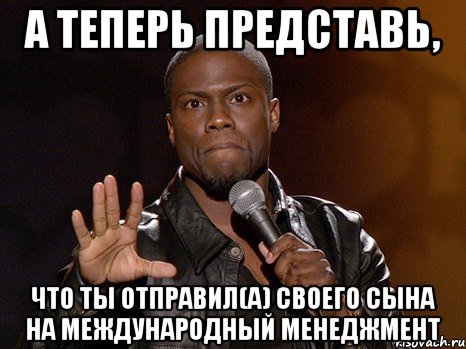 А ТЕПЕРЬ ПРЕДСТАВЬ,

ЧТО ТЫ ОТПРАВИЛ(А) СВОЕГО СЫНА НА МЕЖДУНАРОДНЫЙ МЕНЕДЖМЕНТ

risovach.ru